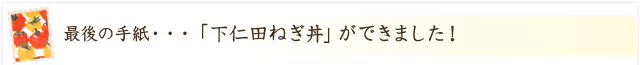 最後の手紙・・・「下仁田ねぎ丼」ができました！